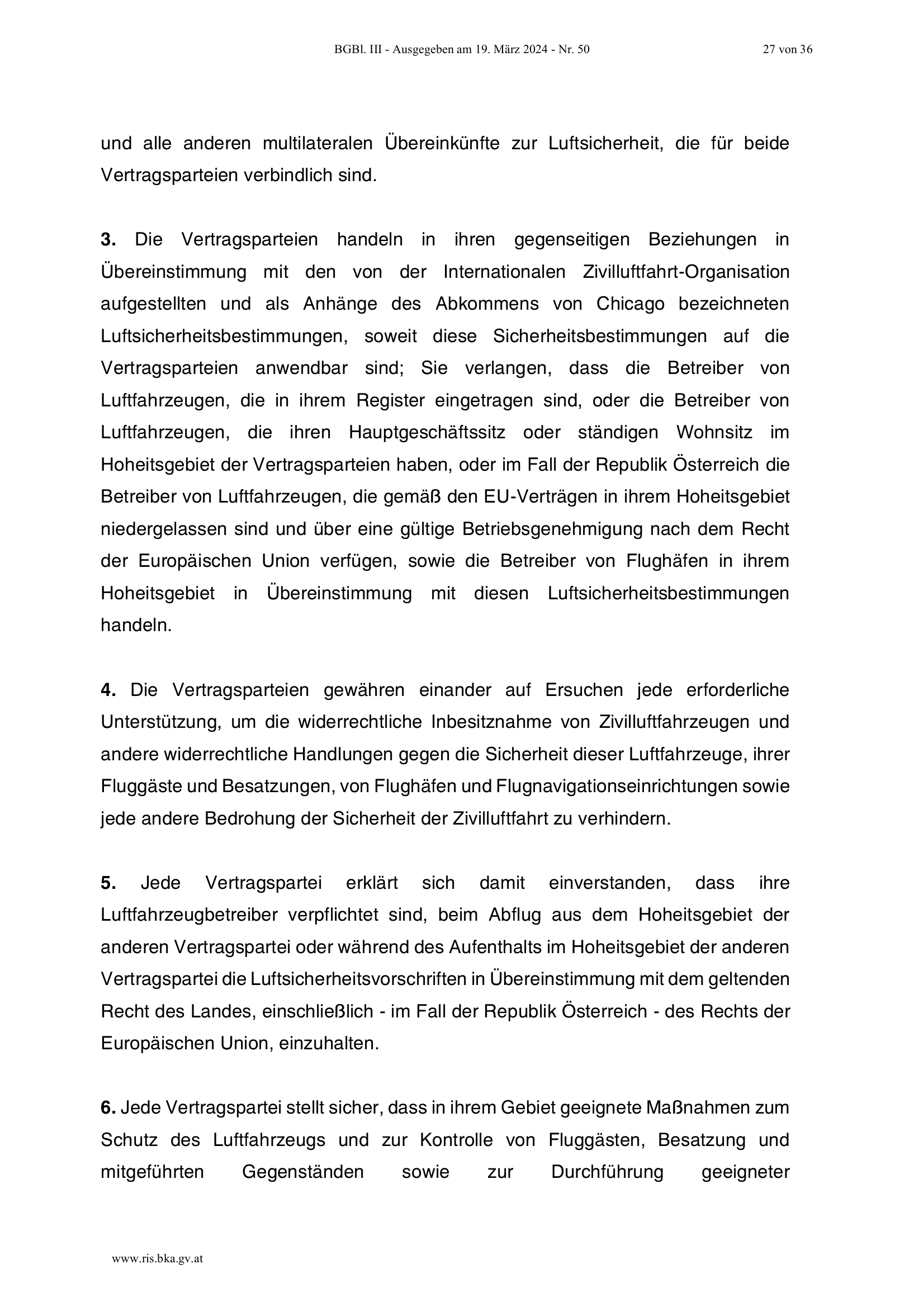 BGBl. III - Ausgegeben am 19. März 2024 - Nr. 50 27 von 36

und alle anderen multilateralen Übereinkünfte zur Luftsicherheit, die für beide Vertragsparteien verbindlich sind.

3. Die Vertragsparteien handeln in ihren gegenseitigen Beziehungen in Übereinstimmung mit den von der Internationalen Zivilluftfahrt-Organisation aufgestellten und als Anhänge des Abkommens von Chicago bezeichneten Luftsicherheitsbestimmungen, soweit diese Sicherheitsbestimmungen auf die Vertragsparteien anwendbar sind; Sie verlangen, dass die Betreiber von Luftfahrzeugen, die in ihrem Register eingetragen sind, oder die Betreiber von Luftfahrzeugen, die ihren Hauptgeschäftssitz oder ständigen Wohnsitz im Hoheitsgebiet der Vertragsparteien haben, oder im Fall der Republik Österreich die Betreiber von Luftfahrzeugen, die gemäß den EU-Verträgen in ihrem Hoheitsgebiet niedergelassen sind und über eine gültige Betriebsgenehmigung nach dem Recht der Europäischen Union verfügen, sowie die Betreiber von Flughäfen in ihrem Hoheitsgebiet in Übereinstimmung mit diesen Luftsicherheitsbestimmungen handeln.

4. Die Vertragsparteien gewähren einander auf Ersuchen jede erforderliche Unterstützung, um die widerrechtliche Inbesitznahme von Zivilluftfahrzeugen und andere widerrechtliche Handlungen gegen die Sicherheit dieser Luftfahrzeuge, ihrer Fluggäste und Besatzungen, von Flughäfen und Flugnavigationseinrichtungen sowie jede andere Bedrohung der Sicherheit der Zivilluftfahrt zu verhindern.

5. Jede Vertragspartei erklärt sich damit einverstanden, dass ihre Luftfahrzeugbetreiber verpflichtet sind, beim Abflug aus dem Hoheitsgebiet der anderen Vertragspartei oder während des Aufenthalts im Hoheitsgebiet der anderen Vertragspartei die Luftsicherheitsvorschriften in Übereinstimmung mit dem geltenden Recht des Landes, einschließlich - im Fall der Republik Österreich - des Rechts der Europäischen Union, einzuhalten.

6. Jede Vertragspartei stellt sicher, dass in ihrem Gebiet geeignete Maßnahmen zum Schutz des Luftfahrzeugs und zur Kontrolle von Fluggästen, Besatzung und mitgeführten Gegenständen sowie zur Durchführung geeigneter

www.ris.bka.gv.at